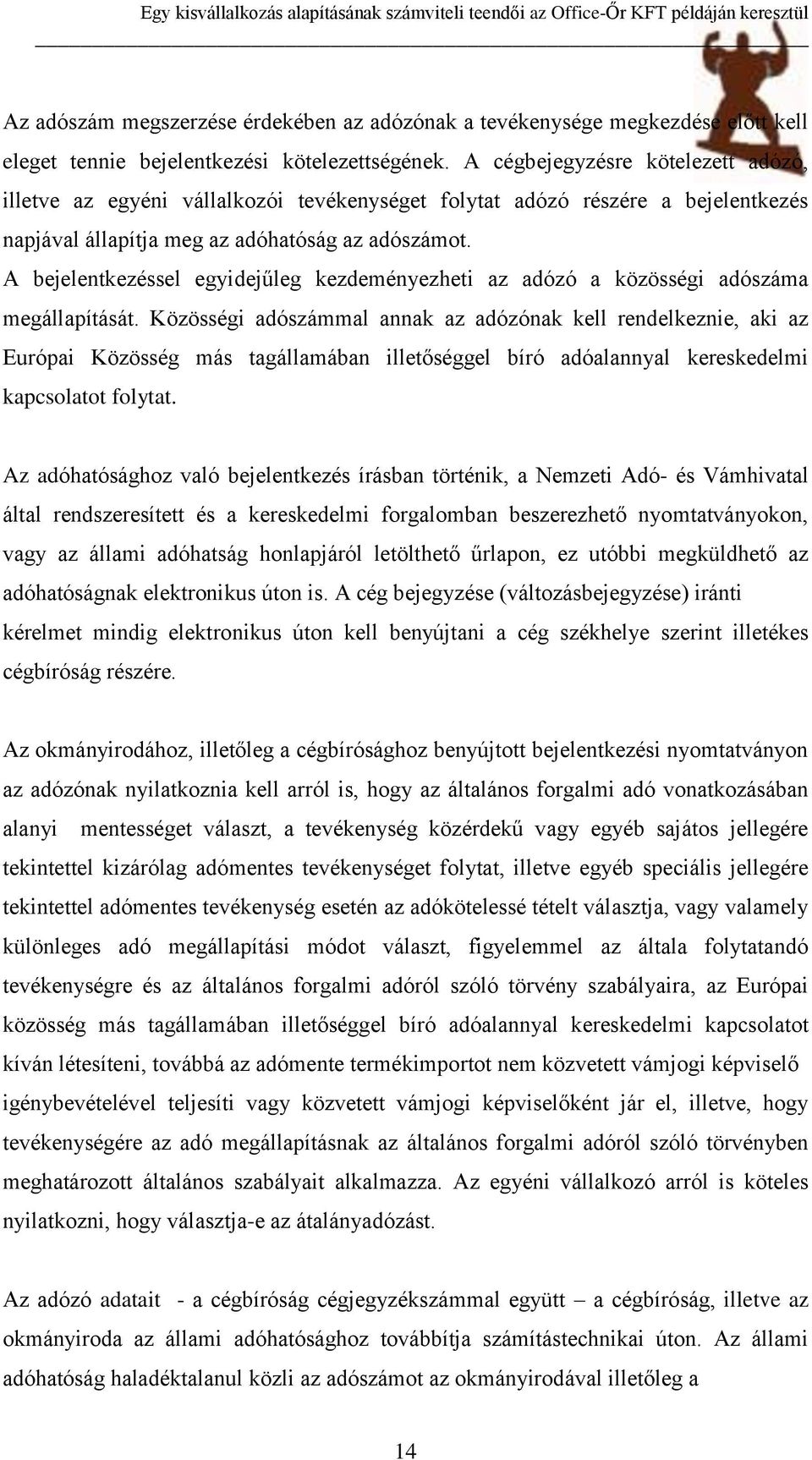 Egy kisvállalkozás alapításának számviteli teendői az Office-Őr KFT példáján keresztül

Az adószám megszerzése érdekében az adózónak a tevékenysége megkezdése előtt kell eleget tennie bejelentkezési kötelezettségének. A cégbejegyzésre kötelezett adózó, illetve az egyéni vállalkozói tevékenységet folytat adózó részére a bejelentkezés napjával állapítja meg az adóhatóság az adószámot.
A bejelentkezéssel egyidejűleg kezdeményezheti az adózó a közösségi adószáma megállapítását. Közösségi adószámmal annak az adózónak kell rendelkeznie, aki az Európai Közösség más tagállamában illetőséggel bíró adóalannyal kereskedelmi kapcsolatot folytat.

Az adóhatósághoz való bejelentkezés írásban történik, a Nemzeti Adó- és Vámhivatal által rendszeresített és a kereskedelmi forgalomban beszerezhető nyomtatványokon, vagy az állami adóhatság honlapjáról letölthető űrlapon, ez utóbbi megküldhető az adóhatóságnak elektronikus úton is. A cég bejegyzése (változásbejegyzése) iránti kérelmet mindig elektronikus úton kell benyújtani a cég székhelye szerint illetékes cégbíróság részére.

Az okmányirodához, illetőleg a cégbírósághoz benyújtott bejelentkezési nyomtatványon az adózónak nyilatkoznia kell arról is, hogy az általános forgalmi adó vonatkozásában alanyi mentességet választ, a tevékenység közérdekű vagy egyéb sajátos jellegére tekintettel kizárólag adómentes tevékenységet folytat, illetve egyéb speciális jellegére tekintettel adómentes tevékenység esetén az adókötelessé tételt választja, vagy valamely különleges adó megállapítási módot választ, figyelemmel az általa folytatandó tevékenységre és az általános forgalmi adóról szóló törvény szabályaira, az Európai közösség más tagállamában illetőséggel bíró adóalannyal kereskedelmi kapcsolatot kíván létesíteni, továbbá az adómente termékimportot nem közvetett vámjogi képviselő igénybevételével teljesíti vagy közvetett vámjogi képviselőként jár el, illetve, hogy tevékenységére az adó megállapításnak az általános forgalmi adóról szóló törvényben meghatározott általános szabályait alkalmazza. Az egyéni vállalkozó arról is köteles nyilatkozni, hogy választja-e az átalányadózást.

Az adózó adatait - a cégbíróság cégjegyzékszámmal együtt – a cégbíróság, illetve az okmányiroda az állami adóhatósághoz továbbítja számítástechnikai úton. Az állami adóhatóság haladéktalanul közli az adószámot az okmányirodával illetőleg a

14